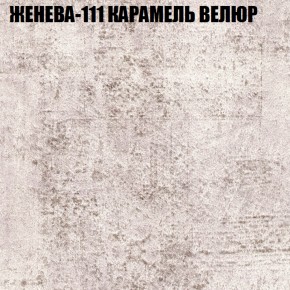 ЖЕНЕВА-111 КАРАМЕЛЬ ВЕЛЮР